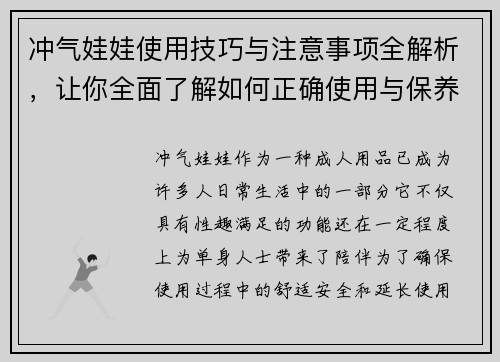 冲气娃娃使用技巧与注意事项全解析，让你全面了解如何正确使用与保养

冲气娃娃作为一种成人用品已成为许多人日常生活中的一部分它不仅具有性趣满足的功能还在一定程度上为单身人士带来了陪伴为了确保使用过程中的舒适安全和延长使用